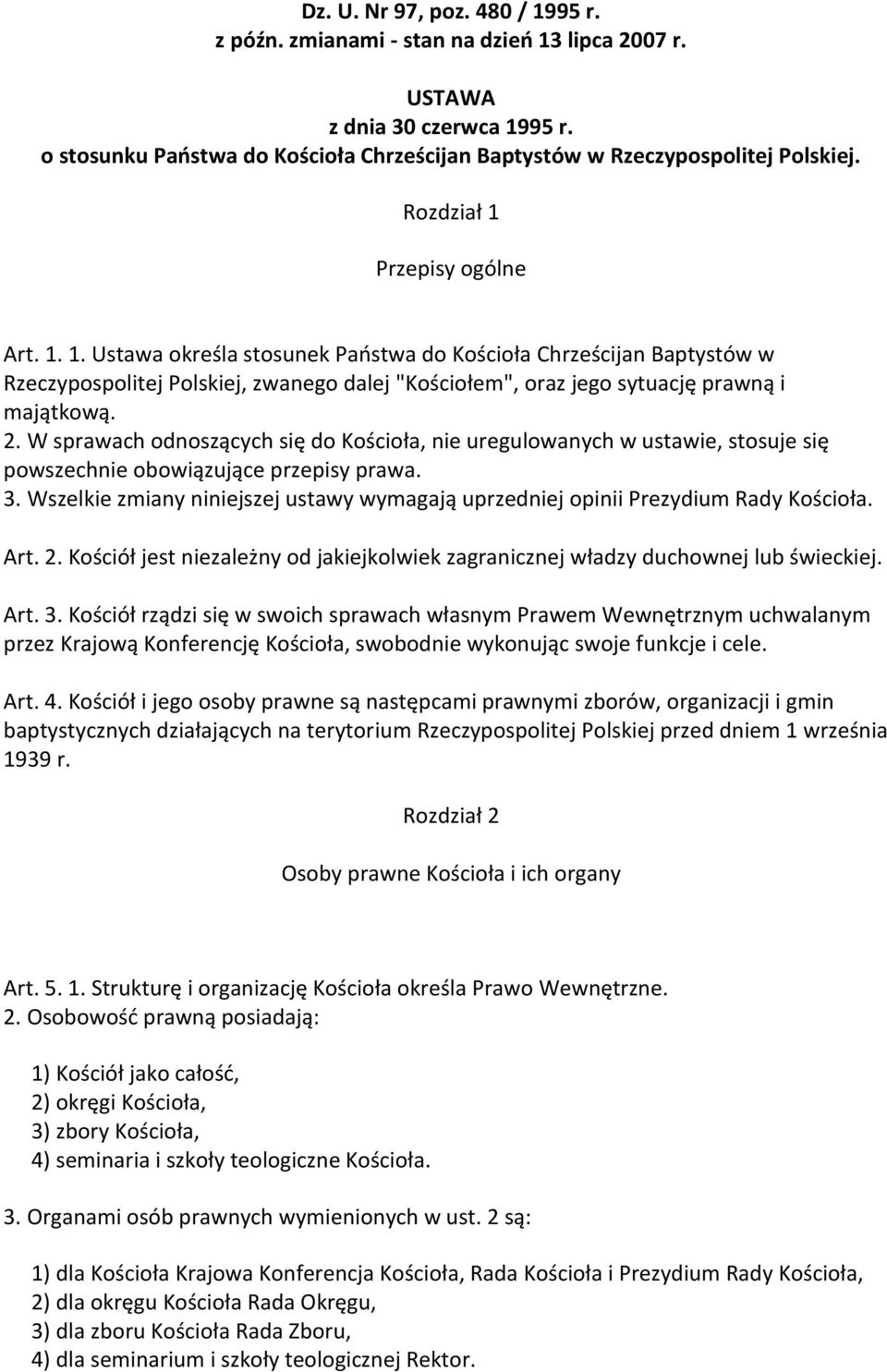 Dz. U. Nr 97, poz. 480 / 1995 r.
z późn. zmianami - stan na dzień 13 lipca 2007 r.

USTAWA
z dnia 30 czerwca 1995 r.
o stosunku Państwa do Kościoła Chrześcijan Baptystów w Rzeczypospolitej Polskiej.

Rozdział 1

Przepisy ogólne

Art. 1. 1. Ustawa określa stosunek Państwa do Kościoła Chrześcijan Baptystów w Rzeczypospolitej Polskiej, zwanego dalej "Kościołem", oraz jego sytuację prawną i majątkową.
2. W sprawach odnoszących się do Kościoła, nie uregulowanych w ustawie, stosuje się powszechnie obowiązujące przepisy prawa.
3. Wszelkie zmiany niniejszej ustawy wymagają uprzedniej opinii Prezydium Rady Kościoła.

Art. 2. Kościół jest niezależny od jakiejkolwiek zagranicznej władzy duchownej lub świeckiej.

Art. 3. Kościół rządzi się w swoich sprawach własnym Prawem Wewnętrznym uchwalanym przez Krajową Konferencję Kościoła, swobodnie wykonując swoje funkcje i cele.

Art. 4. Kościół i jego osoby prawne są następcami prawnymi zborów, organizacji i gmin baptystycznych działających na terytorium Rzeczypospolitej Polskiej przed dniem 1 września 1939 r.

Rozdział 2

Osoby prawne Kościoła i ich organy

Art. 5. 1. Strukturę i organizację Kościoła określa Prawo Wewnętrzne.
2. Osobowość prawną posiadają:

1) Kościół jako całość,
2) okręgi Kościoła,
3) zbory Kościoła,
4) seminaria i szkoły teologiczne Kościoła.

3. Organami osób prawnych wymienionych w ust. 2 są:

1) dla Kościoła Krajowa Konferencja Kościoła, Rada Kościoła i Prezydium Rady Kościoła,
2) dla okręgu Kościoła Rada Okręgu,
3) dla zboru Kościoła Rada Zboru,
4) dla seminarium i szkoły teologicznej Rektor.